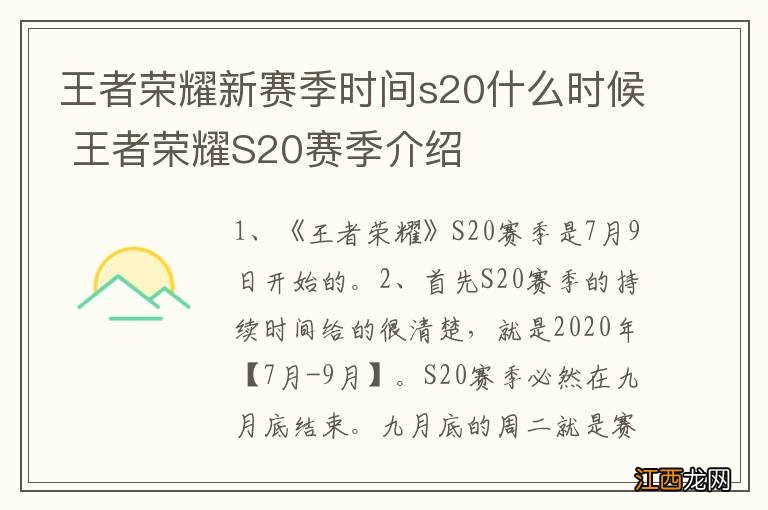 王者荣耀新赛季时间s20什么时候 王者荣耀S20赛季介绍

1、《王者荣耀》S20赛季是7月9日开始的。2、首先S20赛季的持续时间给的很清楚，就是2020年【7月-9月】。S20赛季必然在九月底结束。九月底的周二就是赛

江西龙网